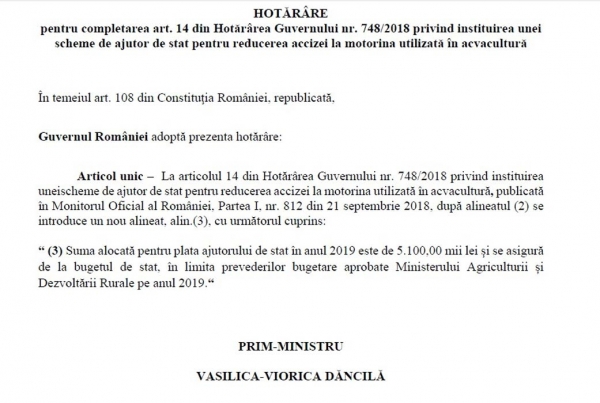 HOTĂRÂRE
pentru completarea art. 14 din Hotărârea Guvernului nr. 748/2018 privind instituirea unei scheme de ajutor de stat pentru reducerea accizei la motorina utilizată în acvacultură

În temeiul art. 108 din Constituția României, republicată,

Guvernul României adoptă prezenta hotărâre:

Articol unic – La articolul 14 din Hotărârea Guvernului nr. 748/2018 privind instituirea uneischeme de ajutor de stat pentru reducerea accizei la motorina utilizată în acvacultură, publicată în Monitorul Oficial al României, Partea I, nr. 812 din 21 septembrie 2018, după alineatul (2) se introduce un nou alineat, alin.(3), cu următorul cuprins:

" (3) Suma alocată pentru plata ajutorului de stat în anul 2019 este de 5.100,00 mii lei și se asigură de la bugetul de stat, în limita prevederilor bugetare aprobate Ministerului Agriculturii și Dezvoltării Rurale pe anul 2019."

PRIM-MINISTRU

VASILICA-VIORICA DĂNCILĂ